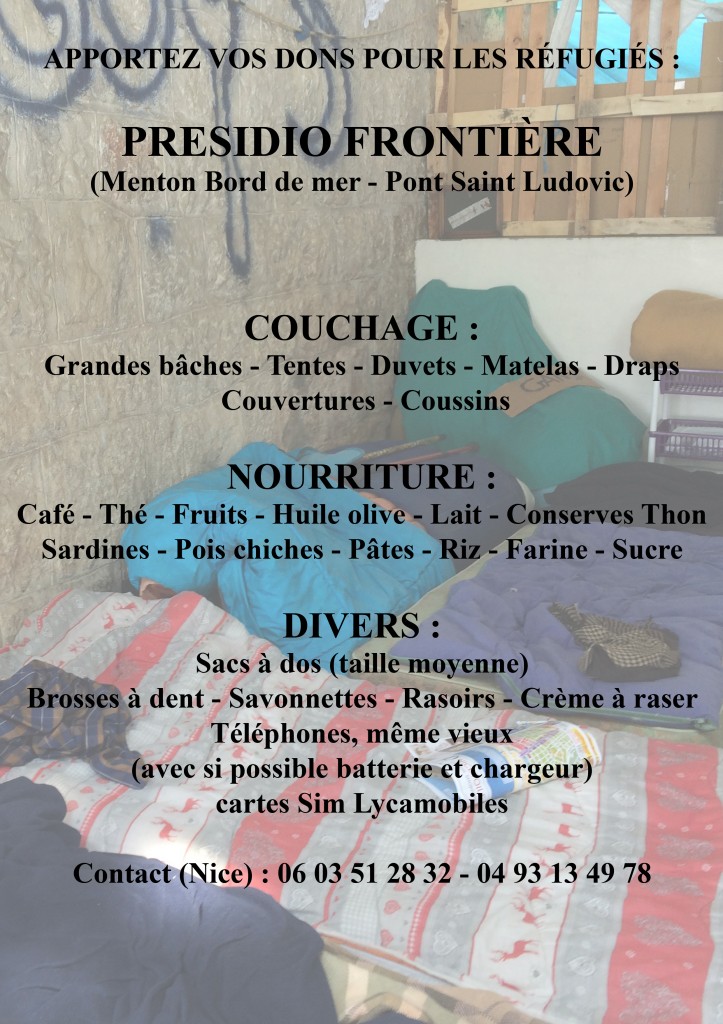 APPORTEZ VOS DONS POUR LES RÉFUGIÉS :

PRESIDIO FRONTIÈRE
(Menton Bord de mer - Pont Saint Ludovic)

COUCHAGE :
Grandes bâches - Tentes - Duvets - Matelas - Draps
Couvertures - Coussins

NOURRITURE :
Café - Thé - Fruits - Huile olive - Lait - Conserves Thon
Sardines - Pois chiches - Pâtes - Riz - Farine - Sucre

DIVERS :
Sacs à dos (taille moyenne)
Brosses à dent - Savonnettes - Rasoirs - Crème à raser
Téléphones, même vieux
(avec si possible batterie et chargeur)
cartes Sim Lycamobiles

Contact (Nice) : 06 03 51 28 32 - 04 93 13 49 78